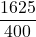 $\frac{1625}{400}$